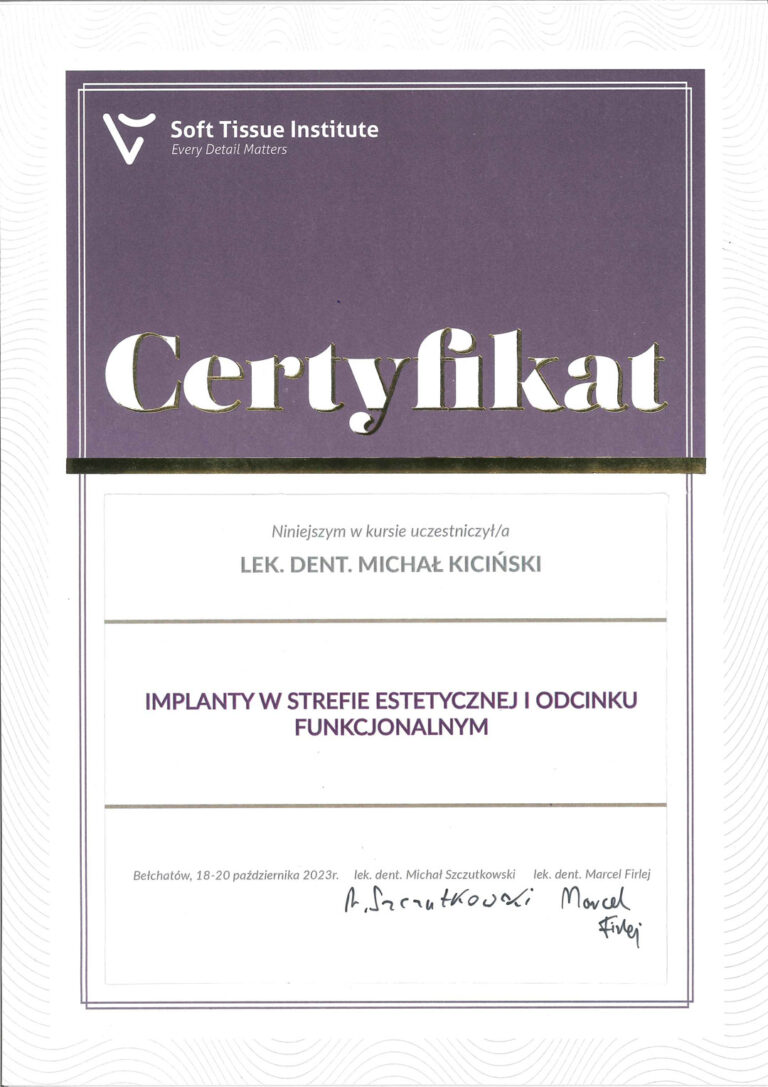 Soft Tissue Institute
Every Detail Matters

Certyfikat

Niniejszym w kursie uczestniczył/a

LEK. DENT. MICHAŁ KICIŃSKI

IMPLANTY W STREFIE ESTETYCZNEJ I ODCINKU FUNKCJONALNYM

Bełchatów, 18-20 października 2023r. lek. dent. Michał Szczutkowski lek. dent. Marcel Firlej

M. Szczutkowski Marcel Firlej